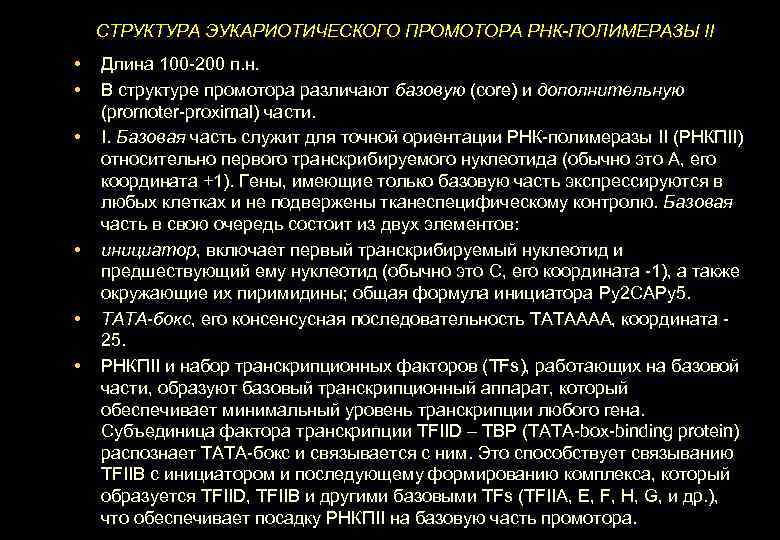 СТРУКТУРА ЭУКАРИОТИЧЕСКОГО ПРОМОТОРА РНК-ПОЛИМЕРАЗЫ II

• Длина 100-200 п.н.

• В структуре промотора различают базовую (core) и дополнительную (promoter-proximal) части.

• I. Базовая часть служит для точной ориентации РНК-полимеразы II (РНКПII) относительно первого транскрибируемого нуклеотида (обычно это А, его координата +1). Гены, имеющие только базовую часть экспрессируются в любых клетках и не подвержены тканеспецифическому контролю. Базовая часть в свою очередь состоит из двух элементов:

• инициатор, включает первый транскрибируемый нуклеотид и предшествующий ему нуклеотид (обычно это С, его координата -1), а также окружающие их пиримидины; общая формула инициатора Py2CAPy5.

• ТАТА-бокс, его консенсусная последовательность ТАТАААА, координата -25.

• РНКПII и набор транскрипционных факторов (TFs), работающих на базовой части, образуют базовый транскрипционный аппарат, который обеспечивает минимальный уровень транскрипции любого гена. Субъединица фактора транскрипции TFIID – TBP (TATA-box-binding protein) распознает ТАТА-бокс и связывается с ним. Это способствует связыванию TFIIB с инициатором и последующему формированию комплекса, который образуется TFIID, TFIIB и другими базовыми TFs (TFIIA, E, F, H, G, и др.), что обеспечивает посадку РНКПII на базовую часть промотора.